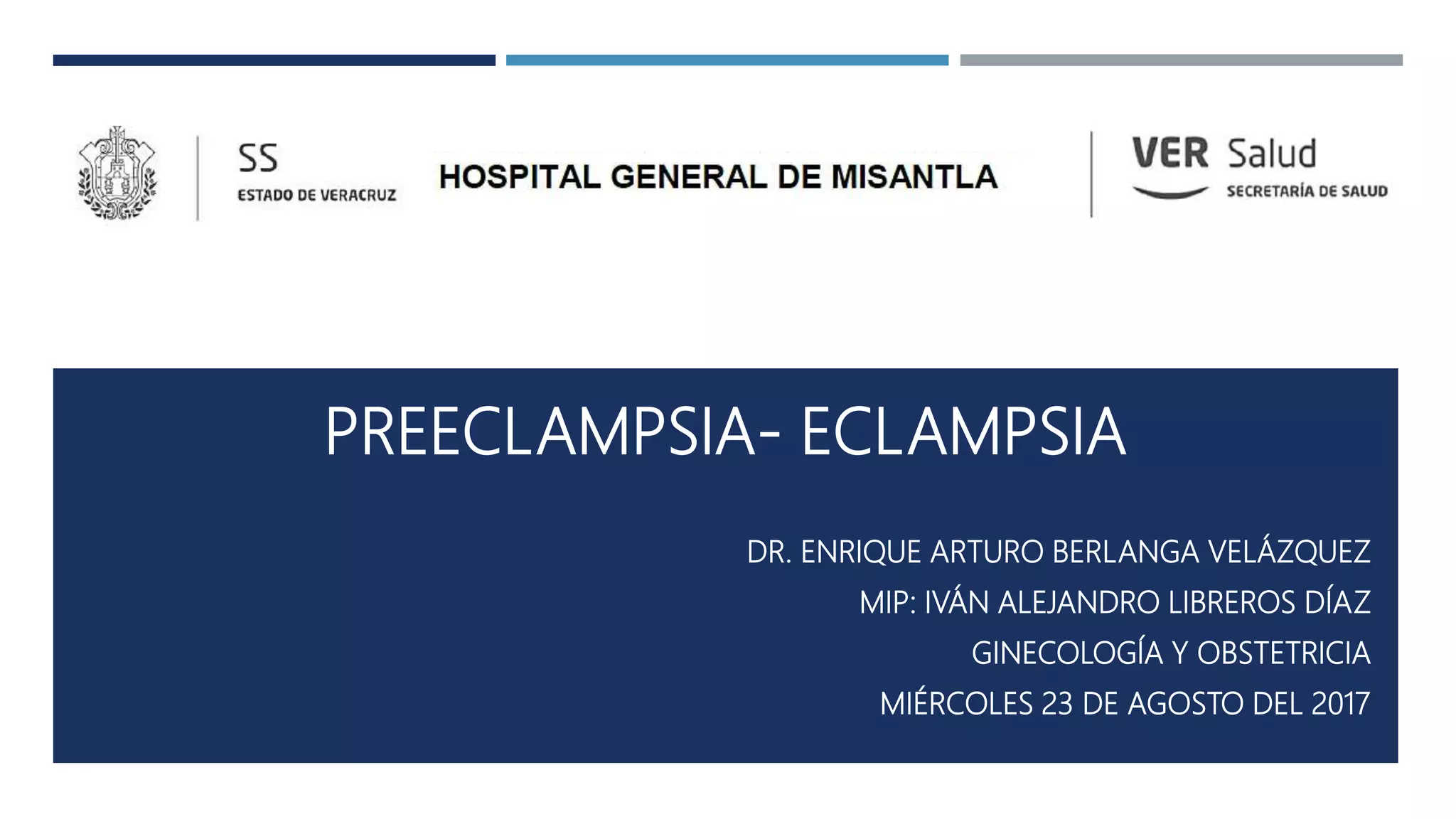 SS
ESTADO DE VERACRUZ

HOSPITAL GENERAL DE MISANTLA

VER Salud
SECRETARÍA DE SALUD

PREECLAMPSIA- ECLAMPSIA

DR. ENRIQUE ARTURO BERLANGA VELÁZQUEZ
MIP: IVÁN ALEJANDRO LIBREROS DÍAZ
GINECOLOGÍA Y OBSTETRICIA
MIÉRCOLES 23 DE AGOSTO DEL 2017